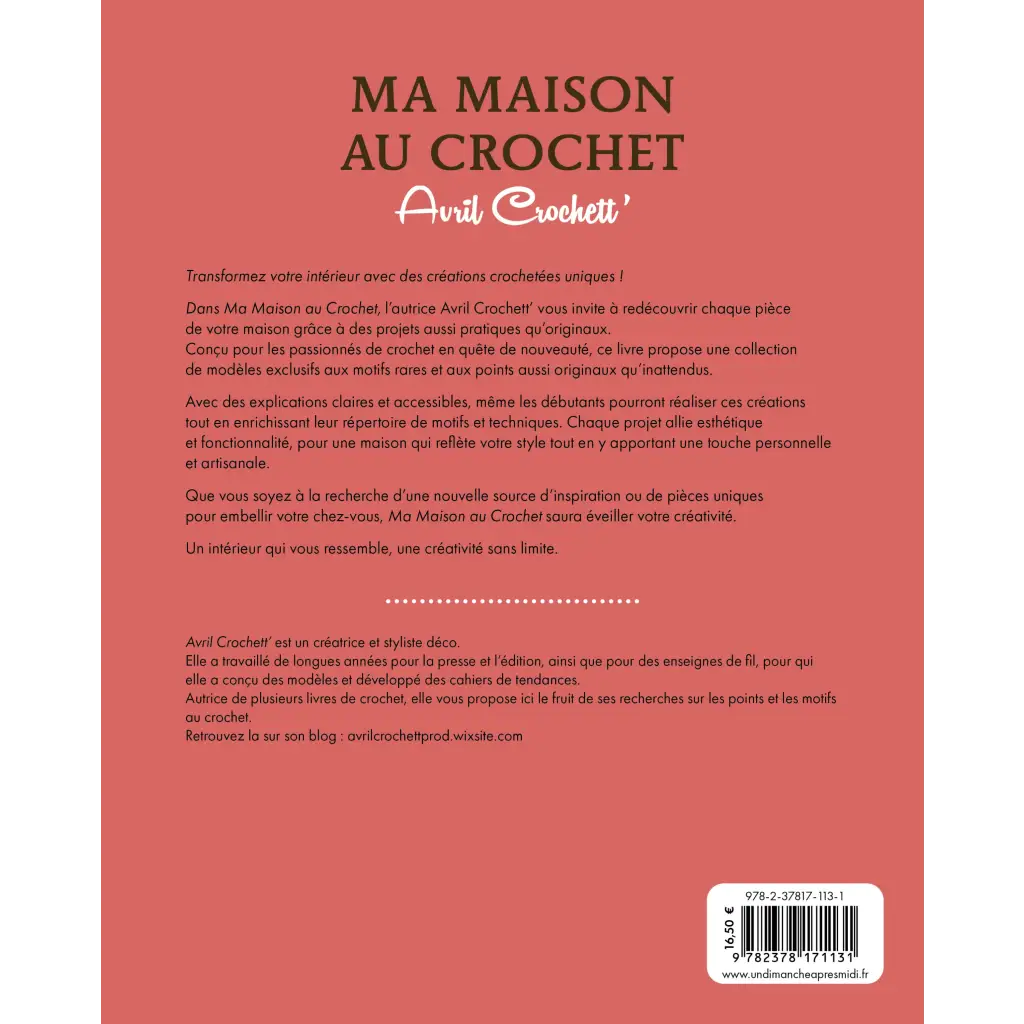 MA MAISON
AU CROCHET
Avril Crochett'

Transformez votre intérieur avec des créations crochetées uniques !

Dans Ma Maison au Crochet, l'autrice Avril Crochett' vous invite à redécouvrir chaque pièce de votre maison grâce à des projets aussi pratiques qu'originaux.
Conçu pour les passionnés de crochet en quête de nouveauté, ce livre propose une collection de modèles exclusifs aux motifs rares et aux points aussi originaux qu'inattendus.

Avec des explications claires et accessibles, même les débutants pourront réaliser ces créations tout en enrichissant leur répertoire de motifs et techniques. Chaque projet allie esthétique et fonctionnalité, pour une maison qui reflète votre style tout en y apportant une touche personnelle et artisanale.

Que vous soyez à la recherche d'une nouvelle source d'inspiration ou de pièces uniques pour embellir votre chez-vous, Ma Maison au Crochet saura éveiller votre créativité.

Un intérieur qui vous ressemble, une créativité sans limite.

Avril Crochett' est un créatrice et styliste déco.
Elle a travaillé de longues années pour la presse et l'édition, ainsi que pour des enseignes de fil, pour qui elle a conçu des modèles et développé des cahiers de tendances.
Autrice de plusieurs livres de crochet, elle vous propose ici le fruit de ses recherches sur les points et les motifs au crochet.
Retrouvez la sur son blog : avrilcrochettprod.wixsite.com

978-2-37817-113-1
16,50 €
9 782378 171131
www.undimancheapresmidi.fr